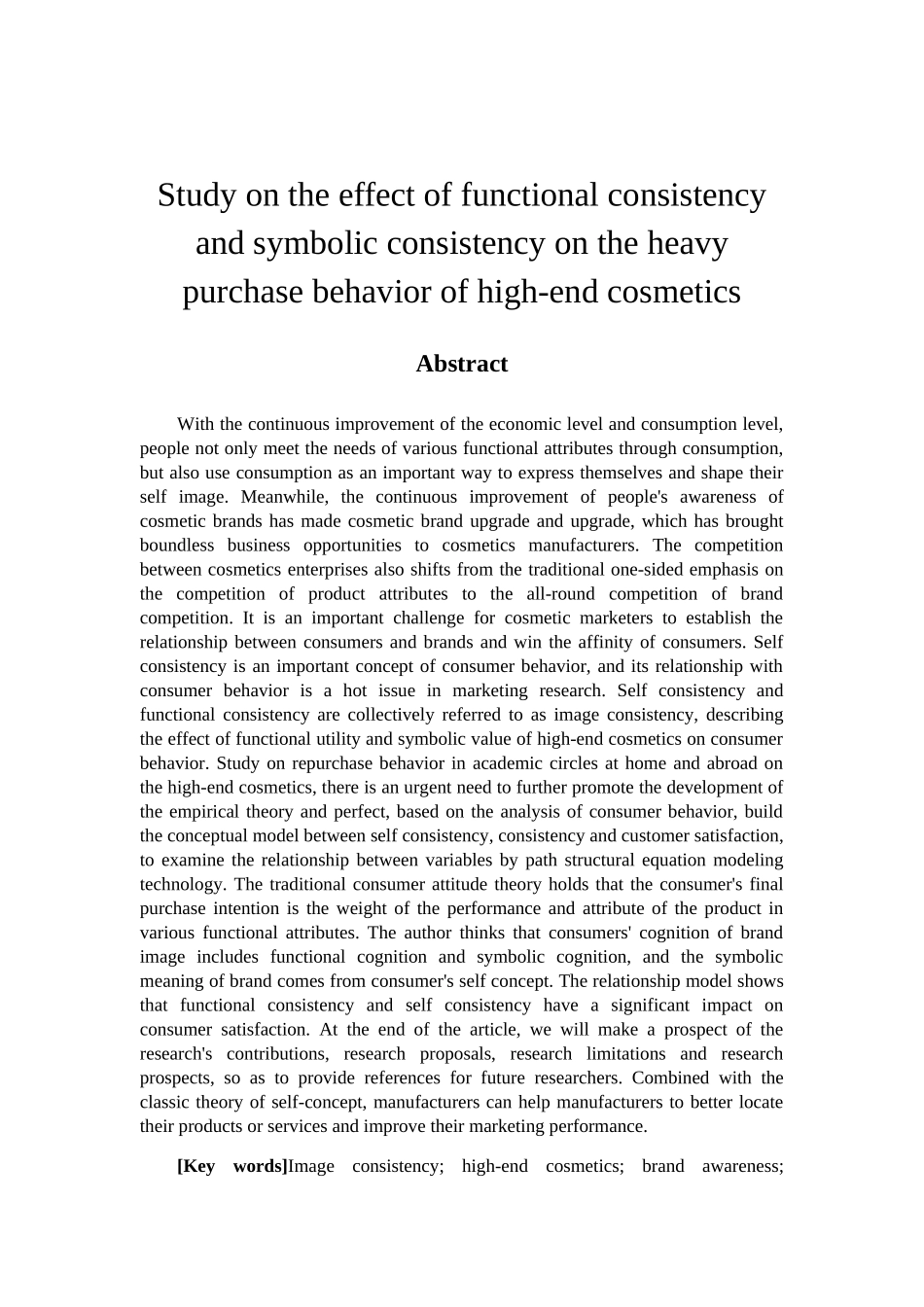 Study on the effect of functional consistency and symbolic consistency on the heavy purchase behavior of high-end cosmetics

Abstract

With the continuous improvement of the economic level and consumption level, people not only meet the needs of various functional attributes through consumption, but also use consumption as an important way to express themselves and shape their self image. Meanwhile, the continuous improvement of people's awareness of cosmetic brands has made cosmetic brand upgrade and upgrade, which has brought boundless business opportunities to cosmetics manufacturers. The competition between cosmetics enterprises also shifts from the traditional one-sided emphasis on the competition of product attributes to the all-round competition of brand competition. It is an important challenge for cosmetic marketers to establish the relationship between consumers and brands and win the affinity of consumers. Self consistency is an important concept of consumer behavior, and its relationship with consumer behavior is a hot issue in marketing research. Self consistency and functional consistency are collectively referred to as image consistency, describing the effect of functional utility and symbolic value of high-end cosmetics on consumer behavior. Study on repurchase behavior in academic circles at home and abroad on the high-end cosmetics, there is an urgent need to further promote the development of the empirical theory and perfect, based on the analysis of consumer behavior, build the conceptual model between self consistency, consistency and customer satisfaction, to examine the relationship between variables by path structural equation modeling technology. The traditional consumer attitude theory holds that the consumer's final purchase intention is the weight of the performance and attribute of the product in various functional attributes. The author thinks that consumers' cognition of brand image includes functional cognition and symbolic cognition, and the symbolic meaning of brand comes from consumer's self concept. The relationship model shows that functional consistency and self consistency have a significant impact on consumer satisfaction. At the end of the article, we will make a prospect of the research's contributions, research proposals, research limitations and research prospects, so as to provide references for future researchers. Combined with the classic theory of self-concept, manufacturers can help manufacturers to better locate their products or services and improve their marketing performance.

[Key words]Image consistency; high-end cosmetics; brand awareness;